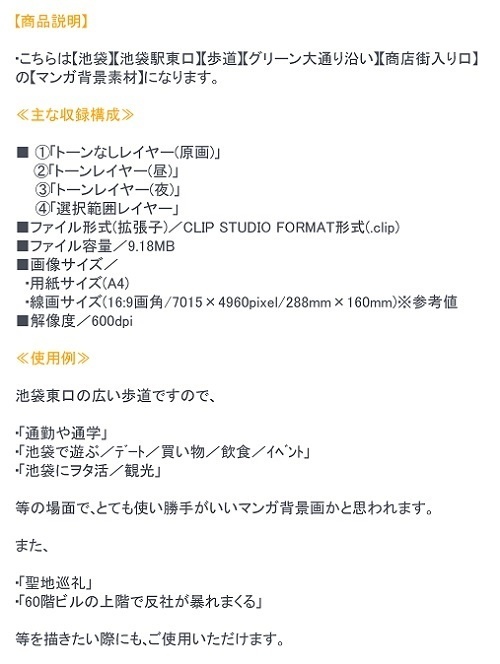 【商品説明】

・こちらは【池袋】【池袋駅東口】【歩道】【グリーン大通り沿い】【商店街入り口】の【マンガ背景素材】になります。

≪主な収録構成≫

■ ①「トーンなしレイヤー(原画)」
②「トーンレイヤー(昼)」
③「トーンレイヤー(夜)」
④「選択範囲レイヤー」
■ファイル形式(拡張子)／CLIP STUDIO FORMAT形式(.clip)
■ファイル容量／9.18MB
■画像サイズ／
・用紙サイズ(A4)
・線画サイズ(16:9画角/7015×4960pixel/288mm×160mm)※参考値
■解像度／600dpi

≪使用例≫

池袋東口の広い歩道ですので、

・「通勤や通学」
・「池袋で遊ぶ／デート／買い物／飲食／イベント」
・「池袋にヲタ活／観光」

等の場面で、とても使い勝手がいいマンガ背景画かと思われます。

また、

・「聖地巡礼」
・「60階ビルの上階で反社が暴れまくる」

等を描きたい際にも、ご使用いただけます。